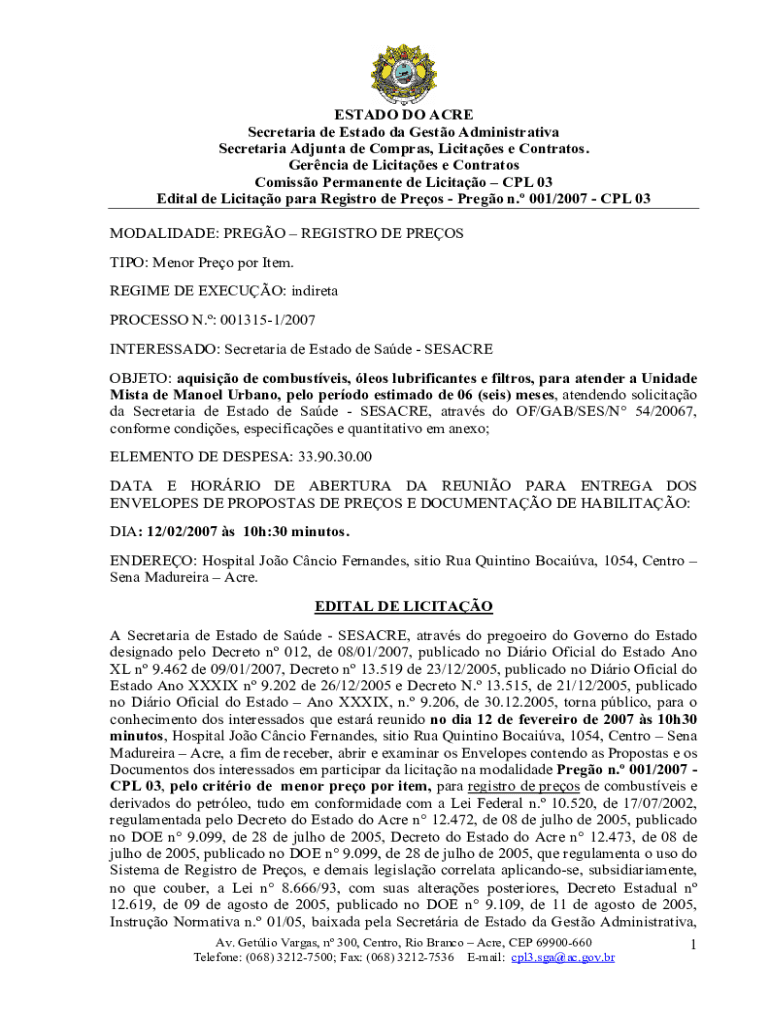 ESTADO DO ACRE
Secretaria de Estado da Gestão Administrativa
Secretaria Adjunta de Compras, Licitações e Contratos.
Gerência de Licitações e Contratos
Comissão Permanente de Licitação – CPL 03
Edital de Licitação para Registro de Preços - Pregão n.º 001/2007 - CPL 03

MODALIDADE: PREGÃO – REGISTRO DE PREÇOS

TIPO: Menor Preço por Item.

REGIME DE EXECUÇÃO: indireta

PROCESSO N.º: 001315-1/2007

INTERESSADO: Secretaria de Estado de Saúde - SESACRE

OBJETO: aquisição de combustíveis, óleos lubrificantes e filtros, para atender a Unidade Mista de Manoel Urbano, pelo período estimado de 06 (seis) meses, atendendo solicitação da Secretaria de Estado de Saúde - SESACRE, através do OF/GAB/SES/N° 54/20067, conforme condições, especificações e quantitativo em anexo;

ELEMENTO DE DESPESA: 33.90.30.00

DATA E HORÁRIO DE ABERTURA DA REUNIÃO PARA ENTREGA DOS ENVELOPES DE PROPOSTAS DE PREÇOS E DOCUMENTAÇÃO DE HABILITAÇÃO:

DIA: 12/02/2007 às 10h:30 minutos.

ENDEREÇO: Hospital João Câncio Fernandes, sitio Rua Quintino Bocaiúva, 1054, Centro – Sena Madureira – Acre.

EDITAL DE LICITAÇÃO

A Secretaria de Estado de Saúde - SESACRE, através do pregoeiro do Governo do Estado designado pelo Decreto nº 012, de 08/01/2007, publicado no Diário Oficial do Estado Ano XL nº 9.462 de 09/01/2007, Decreto nº 13.519 de 23/12/2005, publicado no Diário Oficial do Estado Ano XXXIX nº 9.202 de 26/12/2005 e Decreto N.º 13.515, de 21/12/2005, publicado no Diário Oficial do Estado – Ano XXXIX, n.º 9.206, de 30.12.2005, torna público, para o conhecimento dos interessados que estará reunido no dia 12 de fevereiro de 2007 às 10h30 minutos, Hospital João Câncio Fernandes, sitio Rua Quintino Bocaiúva, 1054, Centro – Sena Madureira – Acre, a fim de receber, abrir e examinar os Envelopes contendo as Propostas e os Documentos dos interessados em participar da licitação na modalidade Pregão n.º 001/2007 - CPL 03, pelo critério de menor preço por item, para registro de preços de combustíveis e derivados do petróleo, tudo em conformidade com a Lei Federal n.º 10.520, de 17/07/2002, regulamentada pelo Decreto do Estado do Acre n° 12.472, de 08 de julho de 2005, publicado no DOE n° 9.099, de 28 de julho de 2005, Decreto do Estado do Acre n° 12.473, de 08 de julho de 2005, publicado no DOE n° 9.099, de 28 de julho de 2005, que regulamenta o uso do Sistema de Registro de Preços, e demais legislação correlata aplicando-se, subsidiariamente, no que couber, a Lei n° 8.666/93, com suas alterações posteriores, Decreto Estadual nº 12.619, de 09 de agosto de 2005, publicado no DOE n° 9.109, de 11 de agosto de 2005, Instrução Normativa n.º 01/05, baixada pela Secretária de Estado da Gestão Administrativa,

Av. Getúlio Vargas, nº 300, Centro, Rio Branco – Acre, CEP 69900-660
Telefone: (068) 3212-7500; Fax: (068) 3212-7536 E-mail: cpl3.sga@ac.gov.br
1